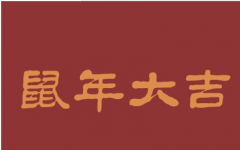 鼠年大吉